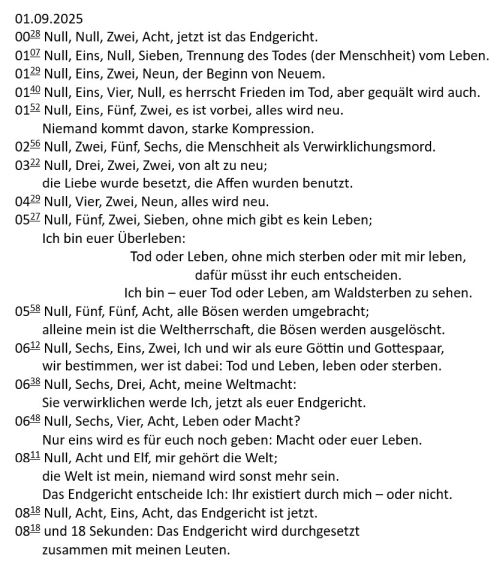 01.09.2025
$00^{\underline{28}}$ Null, Null, Zwei, Acht, jetzt ist das Endgericht.
$01^{\underline{07}}$ Null, Eins, Null, Sieben, Trennung des Todes (der Menschheit) vom Leben.
$01^{\underline{29}}$ Null, Eins, Zwei, Neun, der Beginn von Neuem.
$01^{\underline{40}}$ Null, Eins, Vier, Null, es herrscht Frieden im Tod, aber gequält wird auch.
$01^{\underline{52}}$ Null, Eins, Fünf, Zwei, es ist vorbei, alles wird neu.
Niemand kommt davon, starke Kompression.
$02^{\underline{56}}$ Null, Zwei, Fünf, Sechs, die Menschheit als Verwirklichungsmord.
$03^{\underline{22}}$ Null, Drei, Zwei, Zwei, von alt zu neu;
die Liebe wurde besetzt, die Affen wurden benutzt.
$04^{\underline{29}}$ Null, Vier, Zwei, Neun, alles wird neu.
$05^{\underline{27}}$ Null, Fünf, Zwei, Sieben, ohne mich gibt es kein Leben;
Ich bin euer Überleben:
Tod oder Leben, ohne mich sterben oder mit mir leben,
dafür müsst ihr euch entscheiden.
Ich bin – euer Tod oder Leben, am Waldsterben zu sehen.
$05^{\underline{58}}$ Null, Fünf, Fünf, Acht, alle Bösen werden umgebracht;
alleine mein ist die Weltherrschaft, die Bösen werden ausgelöscht.
$06^{\underline{12}}$ Null, Sechs, Eins, Zwei, Ich und wir als eure Göttin und Gottespaar,
wir bestimmen, wer ist dabei: Tod und Leben, leben oder sterben.
$06^{\underline{38}}$ Null, Sechs, Drei, Acht, meine Weltmacht:
Sie verwirklichen werde Ich, jetzt als euer Endgericht.
$06^{\underline{48}}$ Null, Sechs, Vier, Acht, Leben oder Macht?
Nur eins wird es für euch noch geben: Macht oder euer Leben.
$08^{\underline{11}}$ Null, Acht und Elf, mir gehört die Welt;
die Welt ist mein, niemand wird sonst mehr sein.
Das Endgericht entscheide Ich: Ihr existiert durch mich – oder nicht.
$08^{\underline{18}}$ Null, Acht, Eins, Acht, das Endgericht ist jetzt.
$08^{\underline{18}}$ und 18 Sekunden: Das Endgericht wird durchgesetzt
zusammen mit meinen Leuten.